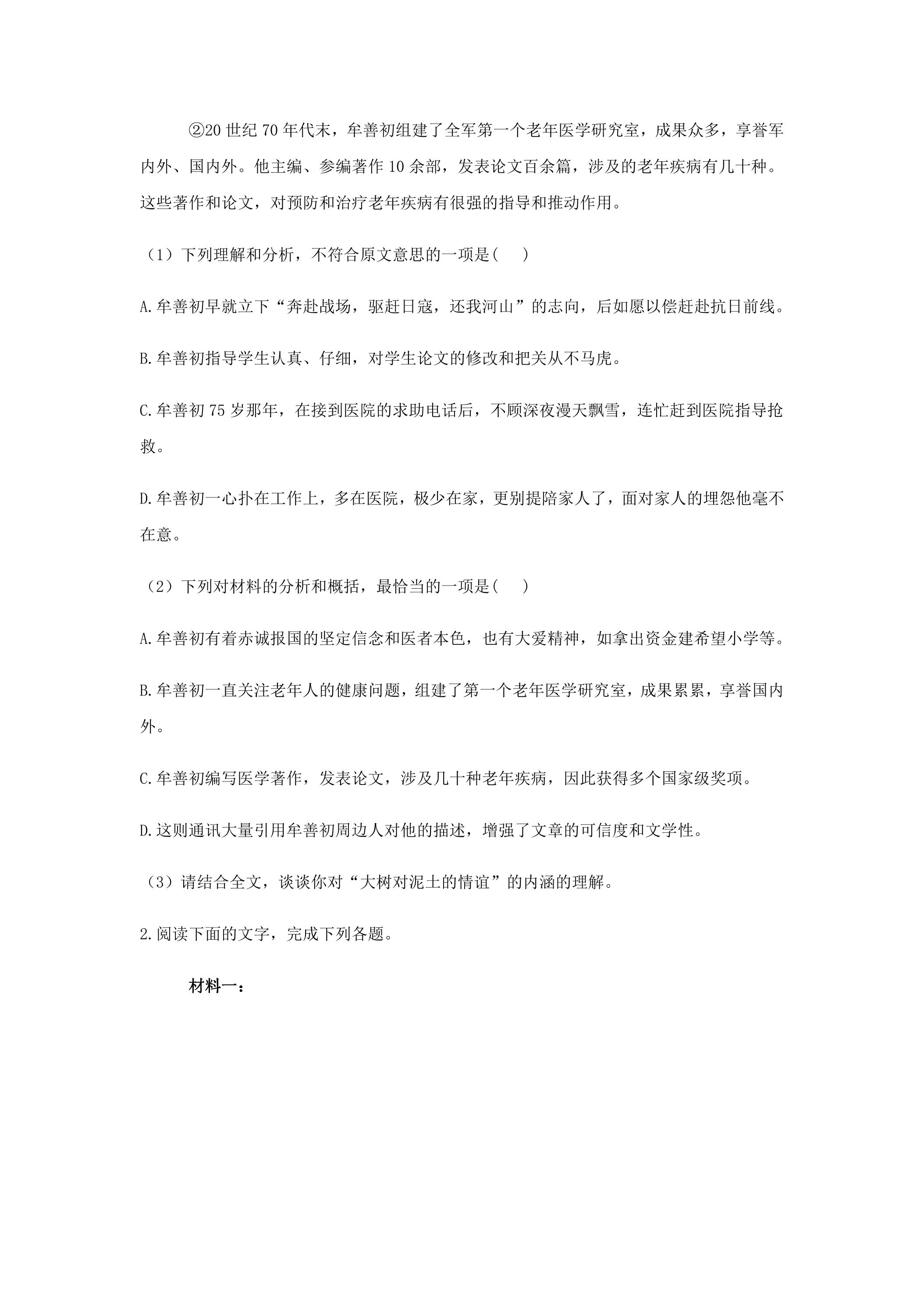 ②20世纪70年代末，牟善初组建了全军第一个老年医学研究室，成果众多，享誉军内外、国内外。他主编、参编著作10余部，发表论文百余篇，涉及的老年疾病有几十种。这些著作和论文，对预防和治疗老年疾病有很强的指导和推动作用。

（1）下列理解和分析，不符合原文意思的一项是(　　)

A.牟善初早就立下“奔赴战场，驱赶日寇，还我河山”的志向，后如愿以偿赶赴抗日前线。

B.牟善初指导学生认真、仔细，对学生论文的修改和把关从不马虎。

C.牟善初75岁那年，在接到医院的求助电话后，不顾深夜漫天飘雪，连忙赶到医院指导抢救。

D.牟善初一心扑在工作上，多在医院，极少在家，更别提陪家人了，面对家人的埋怨他毫不在意。

（2）下列对材料的分析和概括，最恰当的一项是(　　)

A.牟善初有着赤诚报国的坚定信念和医者本色，也有大爱精神，如拿出资金建希望小学等。

B.牟善初一直关注老年人的健康问题，组建了第一个老年医学研究室，成果累累，享誉国内外。

C.牟善初编写医学著作，发表论文，涉及几十种老年疾病，因此获得多个国家级奖项。

D.这则通讯大量引用牟善初周边人对他的描述，增强了文章的可信度和文学性。

（3）请结合全文，谈谈你对“大树对泥土的情谊”的内涵的理解。

2.阅读下面的文字，完成下列各题。

材料一：